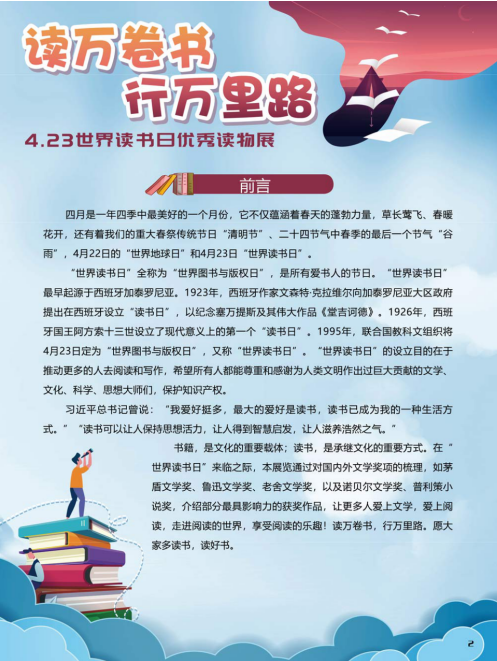 读万卷书
行万里路
4.23世界读书日优秀读物展

前言

四月是一年四季中最美好的一个月份，它不仅蕴涵着春天的蓬勃力量，草长莺飞、春暖花开，还有着我们的重大春祭传统节日“清明节”、二十四节气中春季的最后一个节气“谷雨”，4月22日的“世界地球日”和4月23日“世界读书日”。

“世界读书日”全称为“世界图书与版权日”，是所有爱书人的节日。“世界读书日”最早起源于西班牙加泰罗尼亚。1923年，西班牙作家文森特·克拉维尔向加泰罗尼亚大区政府提出在西班牙设立“读书日”，以纪念塞万提斯及其伟大作品《堂吉诃德》。1926年，西班牙国王阿方索十三世设立了现代意义上的第一个“读书日”。1995年，联合国教科文组织将4月23日定为“世界图书与版权日”，又称“世界读书日”。“世界读书日”的设立目的在于推动更多的人去阅读和写作，希望所有人都能尊重和感谢为人类文明作出过巨大贡献的文学、文化、科学、思想大师们，保护知识产权。

习近平总书记曾说：“我爱好挺多，最大的爱好是读书，读书已成为我的一种生活方式。”“读书可以让人保持思想活力，让人得到智慧启发，让人滋养浩然之气。”

书籍，是文化的重要载体；读书，是承继文化的重要方式。在“世界读书日”来临之际，本展览通过对国内外文学奖项的梳理，如茅盾文学奖、鲁迅文学奖、老舍文学奖，以及诺贝尔文学奖、普利策小说奖，介绍部分最具影响力的获奖作品，让更多人爱上文学，爱上阅读，走进阅读的世界，享受阅读的乐趣！读万卷书，行万里路。愿大家多读书，读好书。

2